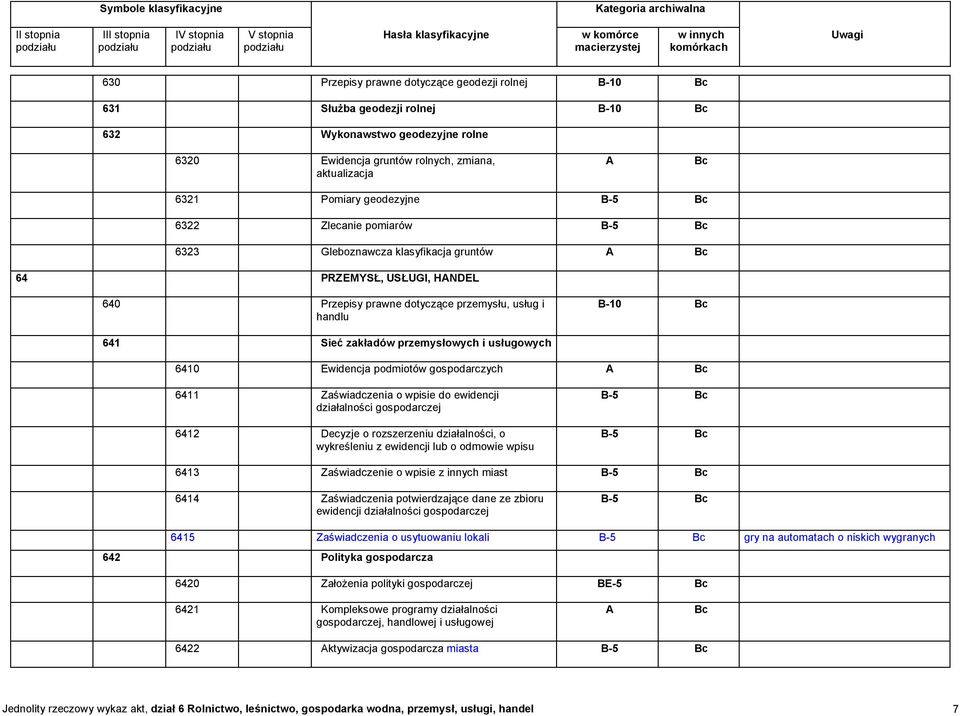 | Symbole klasyfikacyjne | | | | Hasła klasyfikacyjne | Kategoria archiwalna | | Uwagi |
|---|---|---|---|---|---|---|---|
| II stopnia podziału | III stopnia podziału | IV stopnia podziału | V stopnia podziału | | w komórce macierzystej | w innych komórkach | |
| | 630 | | | Przepisy prawne dotyczące geodezji rolnej | B-10 | Bc | |
| | 631 | | | Służba geodezji rolnej | B-10 | Bc | |
| | 632 | | | Wykonawstwo geodezyjne rolne | | | |
| | | 6320 | | Ewidencja gruntów rolnych, zmiana, aktualizacja | A | Bc | |
| | | 6321 | | Pomiary geodezyjne | B-5 | Bc | |
| | | 6322 | | Zlecanie pomiarów | B-5 | Bc | |
| | | 6323 | | Gleboznawcza klasyfikacja gruntów | A | Bc | |
| 64 | | | | PRZEMYSŁ, USŁUGI, HANDEL | | | |
| | 640 | | | Przepisy prawne dotyczące przemysłu, usług i handlu | B-10 | Bc | |
| | 641 | | | Sieć zakładów przemysłowych i usługowych | | | |
| | | 6410 | | Ewidencja podmiotów gospodarczych | A | Bc | |
| | | 6411 | | Zaświadczenia o wpisie do ewidencji działalności gospodarczej | B-5 | Bc | |
| | | 6412 | | Decyzje o rozszerzeniu działalności, o wykreśleniu z ewidencji lub o odmowie wpisu | B-5 | Bc | |
| | | 6413 | | Zaświadczenie o wpisie z innych miast | B-5 | Bc | |
| | | 6414 | | Zaświadczenia potwierdzające dane ze zbioru ewidencji działalności gospodarczej | B-5 | Bc | |
| | | 6415 | | Zaświadczenia o usytuowaniu lokali | B-5 | Bc | gry na automatach o niskich wygranych |
| | 642 | | | Polityka gospodarcza | | | |
| | | 6420 | | Założenia polityki gospodarczej | BE-5 | Bc | |
| | | 6421 | | Kompleksowe programy działalności gospodarczej, handlowej i usługowej | A | Bc | |
| | | 6422 | | Aktywizacja gospodarcza miasta | B-5 | Bc | |

Jednolity rzeczowy wykaz akt, dział 6 Rolnictwo, leśnictwo, gospodarka wodna, przemysł, usługi, handel 7